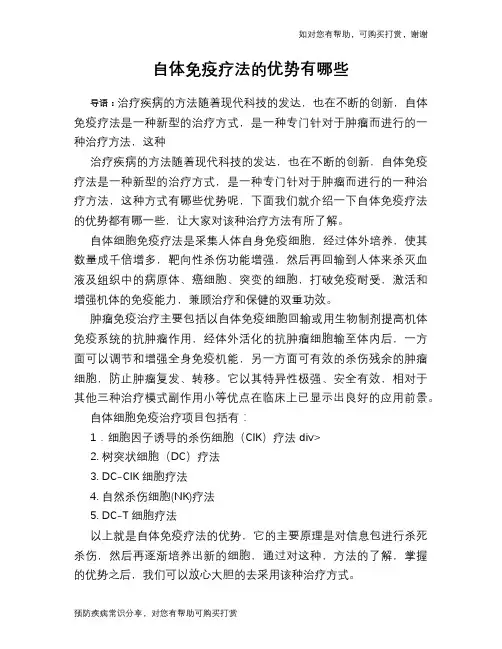 如对您有帮助，可购买打赏，谢谢

自体免疫疗法的优势有哪些

导语：治疗疾病的方法随着现代科技的发达，也在不断的创新，自体免疫疗法是一种新型的治疗方式，是一种专门针对于肿瘤而进行的一种治疗方法，这种

治疗疾病的方法随着现代科技的发达，也在不断的创新，自体免疫疗法是一种新型的治疗方式，是一种专门针对于肿瘤而进行的一种治疗方法，这种方式有哪些优势呢，下面我们就介绍一下自体免疫疗法的优势都有哪一些，让大家对该种治疗方法有所了解。

自体细胞免疫疗法是采集人体自身免疫细胞，经过体外培养，使其数量成千倍增多，靶向性杀伤功能增强，然后再回输到人体来杀灭血液及组织中的病原体、癌细胞、突变的细胞，打破免疫耐受，激活和增强机体的免疫能力，兼顾治疗和保健的双重功效。

肿瘤免疫治疗主要包括以自体免疫细胞回输或用生物制剂提高机体免疫系统的抗肿瘤作用，经体外活化的抗肿瘤细胞输至体内后，一方面可以调节和增强全身免疫机能，另一方面可有效的杀伤残余的肿瘤细胞，防止肿瘤复发、转移。它以其特异性极强、安全有效、相对于其他三种治疗模式副作用小等优点在临床上已显示出良好的应用前景。

自体细胞免疫治疗项目包括有：

1．细胞因子诱导的杀伤细胞（CIK）疗法 div>

2. 树突状细胞（DC）疗法

3. DC-CIK 细胞疗法

4. 自然杀伤细胞(NK)疗法

5. DC-T 细胞疗法

以上就是自体免疫疗法的优势，它的主要原理是对信息包进行杀死杀伤，然后再逐渐培养出新的细胞，通过对这种，方法的了解，掌握的优势之后，我们可以放心大胆的去采用该种治疗方式。

预防疾病常识分享，对您有帮助可购买打赏